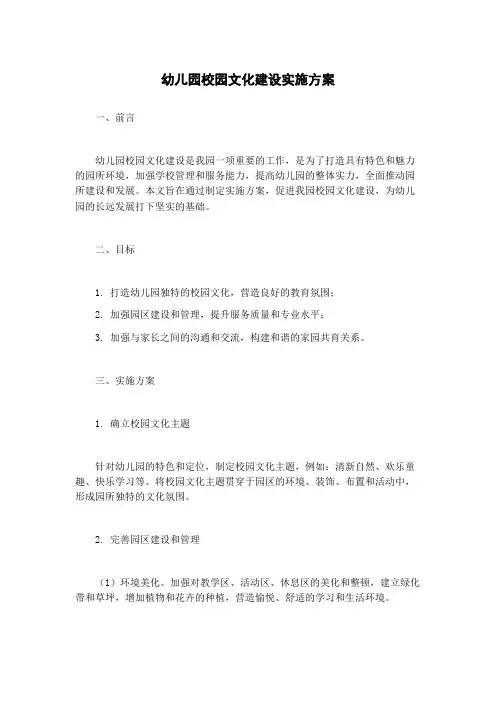 幼儿园校园文化建设实施方案

一、前言

幼儿园校园文化建设是我园一项重要的工作，是为了打造具有特色和魅力的园所环境，加强学校管理和服务能力，提高幼儿园的整体实力，全面推动园所建设和发展。本文旨在通过制定实施方案，促进我园校园文化建设，为幼儿园的长远发展打下坚实的基础。

二、目标

1. 打造幼儿园独特的校园文化，营造良好的教育氛围；

2. 加强园区建设和管理，提升服务质量和专业水平；

3. 加强与家长之间的沟通和交流，构建和谐的家园共育关系。

三、实施方案

1. 确立校园文化主题

针对幼儿园的特色和定位，制定校园文化主题，例如：清新自然、欢乐童趣、快乐学习等。将校园文化主题贯穿于园区的环境、装饰、布置和活动中，形成园所独特的文化氛围。

2. 完善园区建设和管理

（1）环境美化。加强对教学区、活动区、休息区的美化和整顿，建立绿化带和草坪，增加植物和花卉的种植，营造愉悦、舒适的学习和生活环境。